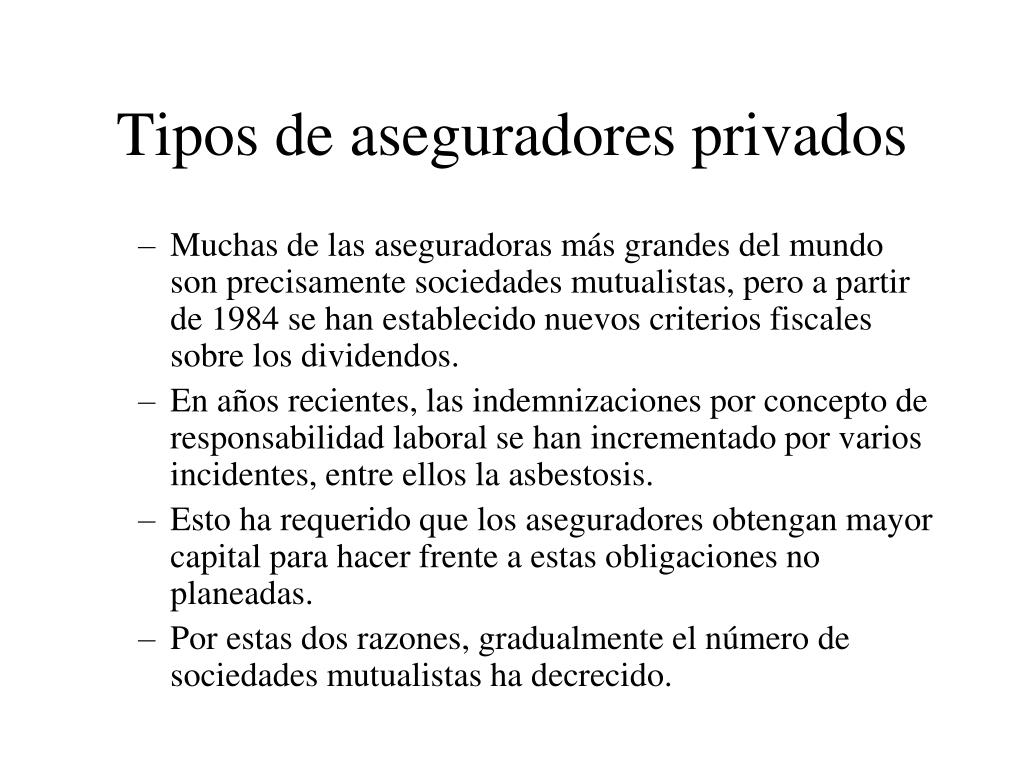 Tipos de aseguradores privados

– Muchas de las aseguradoras más grandes del mundo son precisamente sociedades mutualistas, pero a partir de 1984 se han establecido nuevos criterios fiscales sobre los dividendos.
– En años recientes, las indemnizaciones por concepto de responsabilidad laboral se han incrementado por varios incidentes, entre ellos la asbestosis.
– Esto ha requerido que los aseguradores obtengan mayor capital para hacer frente a estas obligaciones no planeadas.
– Por estas dos razones, gradualmente el número de sociedades mutualistas ha decrecido.